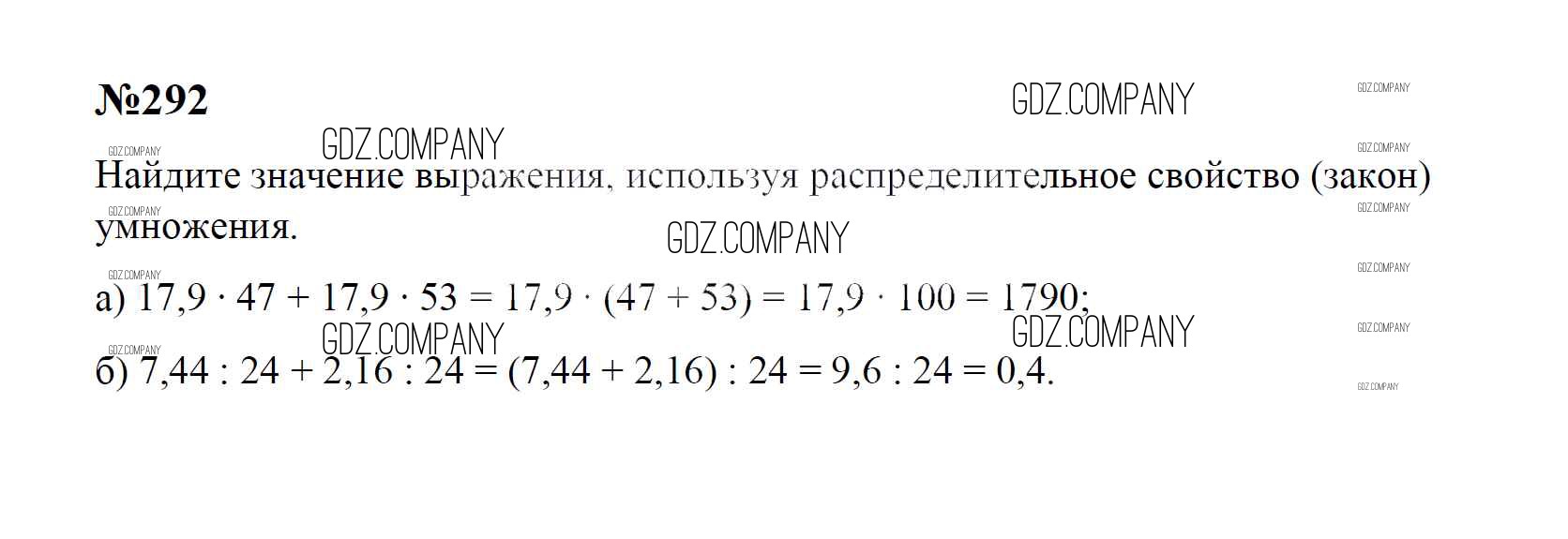 №292

Найдите значение выражения, используя распределительное свойство (закон) умножения.

а) $17,9 \cdot 47 + 17,9 \cdot 53 = 17,9 \cdot (47 + 53) = 17,9 \cdot 100 = 1790$;

б) $7,44 : 24 + 2,16 : 24 = (7,44 + 2,16) : 24 = 9,6 : 24 = 0,4$.

GDZ.COMPANY